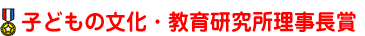 子どもの文化・教育研究所理事長賞